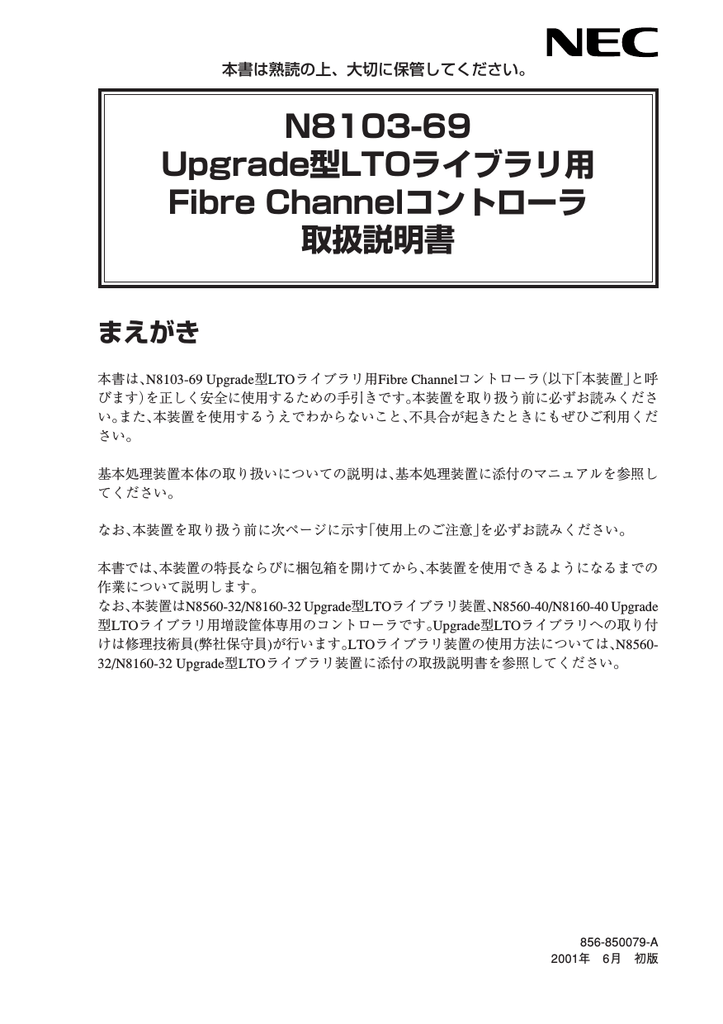 NEC

本書は熟読の上、大切に保管してください。

N8103-69
Upgrade型LTOライブラリ用
Fibre Channelコントローラ
取扱説明書

まえがき

本書は、N8103-69 Upgrade型LTOライブラリ用Fibre Channelコントローラ（以下「本装置」と呼びます）を正しく安全に使用するための手引きです。本装置を取り扱う前に必ずお読みください。また、本装置を使用するうえでわからないこと、不具合が起きたときにもぜひご利用ください。

基本処理装置本体の取り扱いについての説明は、基本処理装置に添付のマニュアルを参照してください。

なお、本装置を取り扱う前に次ページに示す「使用上のご注意」を必ずお読みください。

本書では、本装置の特長ならびに梱包箱を開けてから、本装置を使用できるようになるまでの作業について説明します。
なお、本装置はN8560-32/N8160-32 Upgrade型LTOライブラリ装置、N8560-40/N8160-40 Upgrade型LTOライブラリ用増設筐体専用のコントローラです。Upgrade型LTOライブラリへの取り付けは修理技術員（弊社保守員）が行います。LTOライブラリ装置の使用方法については、N8560-32/N8160-32 Upgrade型LTOライブラリ装置に添付の取扱説明書を参照してください。

856-850079-A
2001年　6月　初版